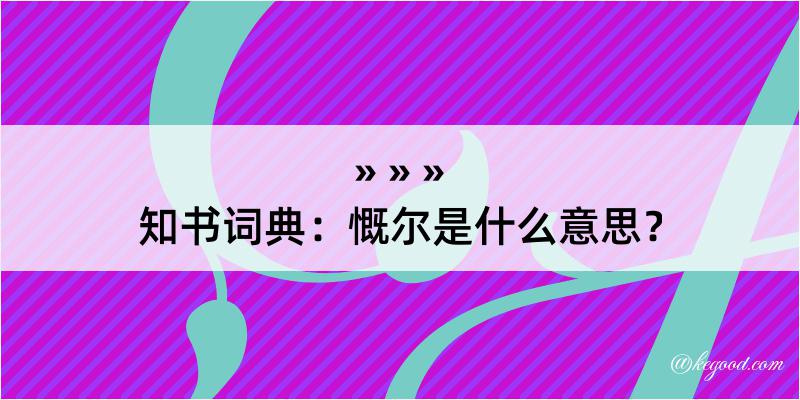 » » »
知书词典：慨尔是什么意思？

@kegood.com